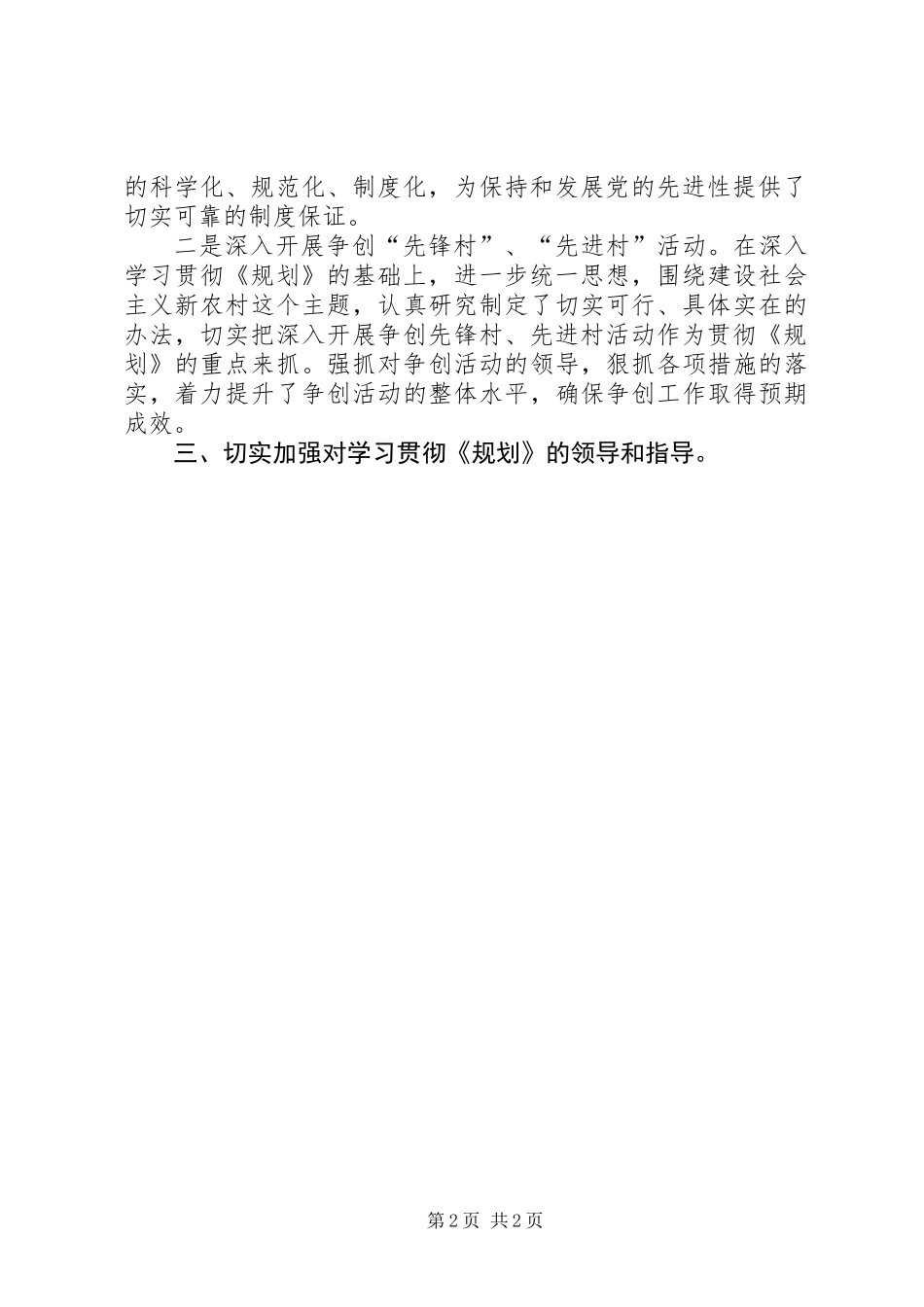 的科学化、规范化、制度化，为保持和发展党的先进性提供了切实可靠的制度保证。

二是深入开展争创“先锋村”、“先进村”活动。在深入学习贯彻《规划》的基础上，进一步统一思想，围绕建设社会主义新农村这个主题，认真研究制定了切实可行、具体实在的办法，切实把深入开展争创先锋村、先进村活动作为贯彻《规划》的重点来抓。强抓对争创活动的领导，狠抓各项措施的落实，着力提升了争创活动的整体水平，确保争创工作取得预期成效。

三、切实加强对学习贯彻《规划》的领导和指导。

第2页 共2页